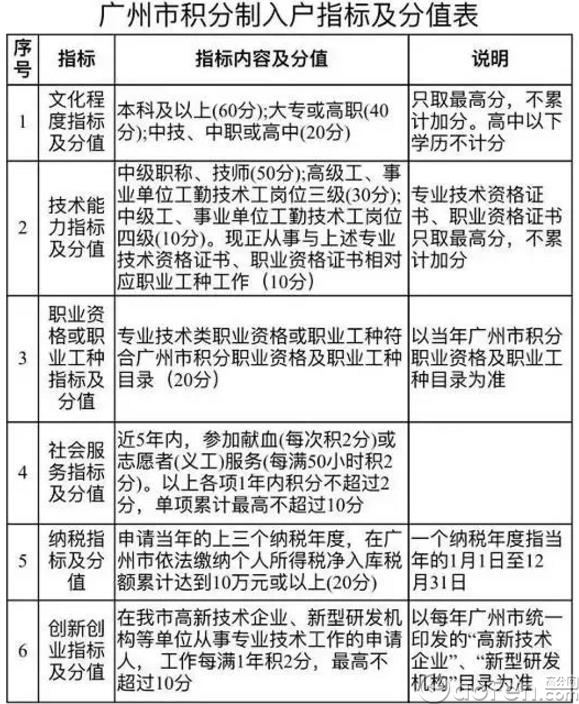 广州市积分制入户指标及分值表

| 序号 | 指标 | 指标内容及分值 | 说明 |
|---|---|---|---|
| 1 | 文化程度指标及分值 | 本科及以上(60分);大专或高职(40分);中技、中职或高中(20分) | 只取最高分，不累计加分。高中以下学历不计分 |
| 2 | 技术能力指标及分值 | 中级职称、技师(50分);高级工、事业单位工勤技术工岗位三级(30分);中级工、事业单位工勤技术工岗位四级(10分)。现正从事与上述专业技术资格证书、职业资格证书相对应职业工种工作（10分） | 专业技术资格证书、职业资格证书只取最高分，不累计加分 |
| 3 | 职业资格或职业工种指标及分值 | 专业技术类职业资格或职业工种符合广州市积分职业资格及职业工种目录（20分） | 以当年广州市积分职业资格及职业工种目录为准 |
| 4 | 社会服务指标及分值 | 近5年内，参加献血(每次积2分)或志愿者(义工)服务(每满50小时积2分)。以上各项1年内积分不超过2分，单项累计最高不超过10分 | |
| 5 | 纳税指标及分值 | 申请当年的上三个纳税年度，在广州市依法缴纳个人所得税净入库税额累计达到10万元或以上(20分) | 一个纳税年度指当年的1月1日至12月31日 |
| 6 | 创新创业指标及分值 | 在我市高新技术企业、新型研发机构等单位从事专业技术工作的申请人，工作每满1年积2分，最高不超过10分 | 以每年广州市统一印发的“高新技术企业”、“新型研发机构”目录为准 |